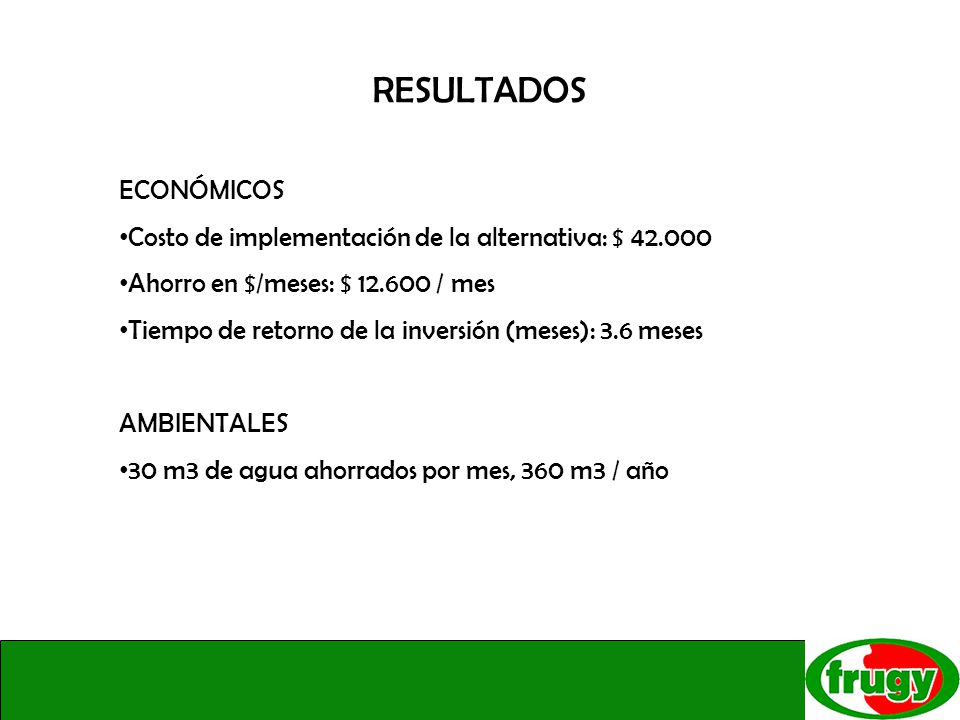 RESULTADOS

ECONÓMICOS

•Costo de implementación de la alternativa: $ 42.000

•Ahorro en $/meses: $ 12.600 / mes

•Tiempo de retorno de la inversión (meses): 3.6 meses

AMBIENTALES

•30 m3 de agua ahorrados por mes, 360 m3 / año

frugy